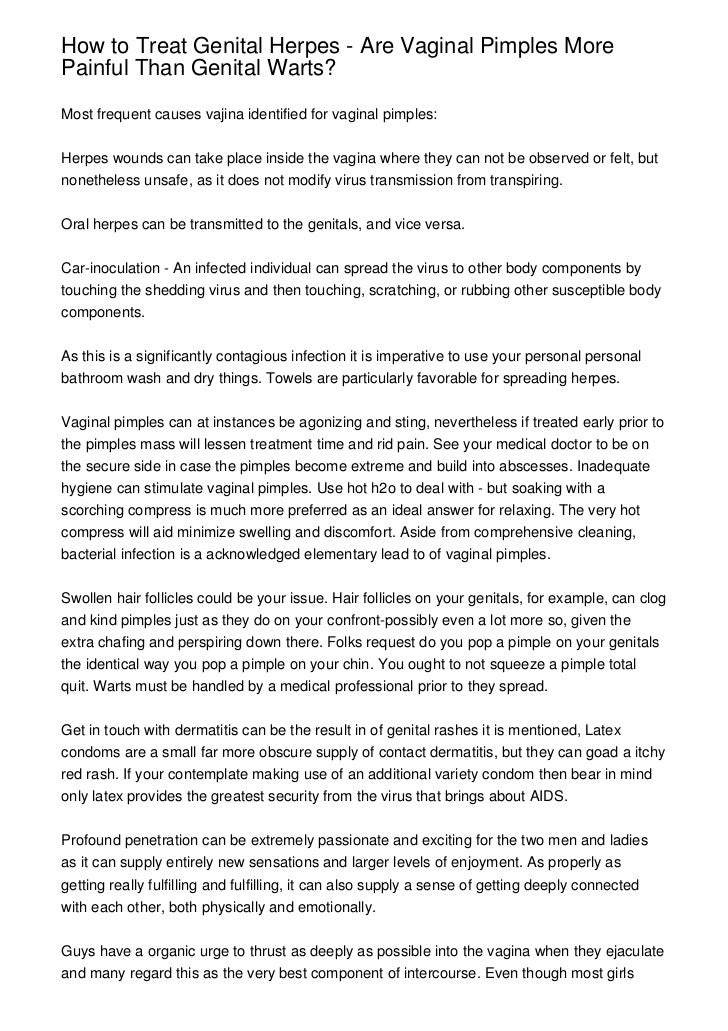 How to Treat Genital Herpes - Are Vaginal Pimples More Painful Than Genital Warts?

Most frequent causes vajina identified for vaginal pimples:

Herpes wounds can take place inside the vagina where they can not be observed or felt, but nonetheless unsafe, as it does not modify virus transmission from transpiring.

Oral herpes can be transmitted to the genitals, and vice versa.

Car-inoculation - An infected individual can spread the virus to other body components by touching the shedding virus and then touching, scratching, or rubbing other susceptible body components.

As this is a significantly contagious infection it is imperative to use your personal personal bathroom wash and dry things. Towels are particularly favorable for spreading herpes.

Vaginal pimples can at instances be agonizing and sting, nevertheless if treated early prior to the pimples mass will lessen treatment time and rid pain. See your medical doctor to be on the secure side in case the pimples become extreme and build into abscesses. Inadequate hygiene can stimulate vaginal pimples. Use hot h2o to deal with - but soaking with a scorching compress is much more preferred as an ideal answer for relaxing. The very hot compress will aid minimize swelling and discomfort. Aside from comprehensive cleaning, bacterial infection is a acknowledged elementary lead to of vaginal pimples.

Swollen hair follicles could be your issue. Hair follicles on your genitals, for example, can clog and kind pimples just as they do on your confront-possibly even a lot more so, given the extra chafing and perspiring down there. Folks request do you pop a pimple on your genitals the identical way you pop a pimple on your chin. You ought to not squeeze a pimple total quit. Warts must be handled by a medical professional prior to they spread.

Get in touch with dermatitis can be the result in of genital rashes it is mentioned, Latex condoms are a small far more obscure supply of contact dermatitis, but they can goad a itchy red rash. If your contemplate making use of an additional variety condom then bear in mind only latex provides the greatest security from the virus that brings about AIDS.

Profound penetration can be extremely passionate and exciting for the two men and ladies as it can supply entirely new sensations and larger levels of enjoyment. As properly as getting really fulfilling and fulfilling, it can also supply a sense of getting deeply connected with each other, both physically and emotionally.

Guys have a organic urge to thrust as deeply as possible into the vagina when they ejaculate and many regard this as the very best component of intercourse. Even though most girls